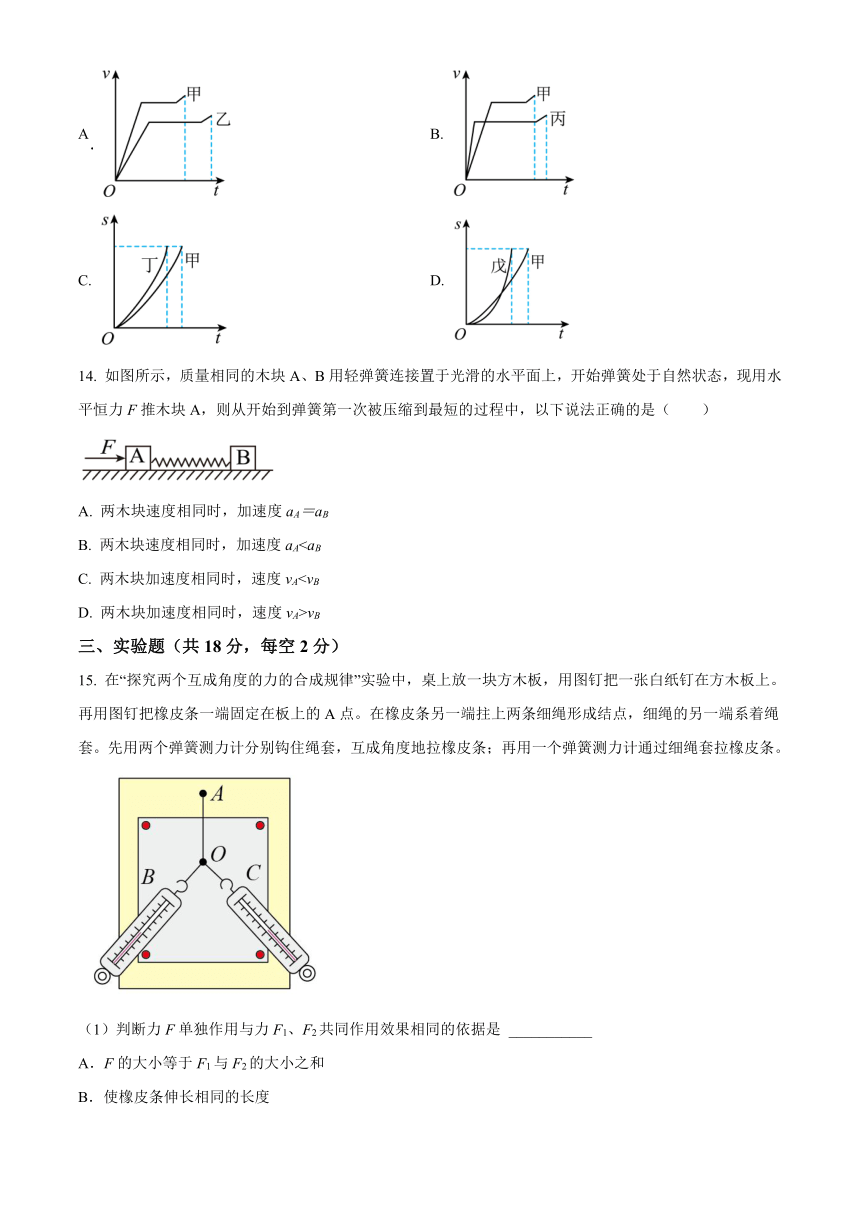 A.

$v$ 甲 乙 $O$ $t$

B.

$v$ 甲 丙 $O$ $t$

C.

$s$ 丁 甲 $O$ $t$

D.

$s$ 戊 甲 $O$ $t$

14. 如图所示，质量相同的木块 A、B 用轻弹簧连接置于光滑的水平面上，开始弹簧处于自然状态，现用水平恒力 $F$ 推木块 A，则从开始到弹簧第一次被压缩到最短的过程中，以下说法正确的是（　　）

$F$ A B

A. 两木块速度相同时，加速度 $a_A=a_B$

B. 两木块速度相同时，加速度 $a_A<a_B$

C. 两木块加速度相同时，速度 $v_A<v_B$

D. 两木块加速度相同时，速度 $v_A>v_B$

三、实验题（共 18 分，每空 2 分）

15. 在“探究两个互成角度的力的合成规律”实验中，桌上放一块方木板，用图钉把一张白纸钉在方木板上。再用图钉把橡皮条一端固定在板上的 A 点。在橡皮条另一端挂上两条细绳形成结点，细绳的另一端系着绳套。先用两个弹簧测力计分别钩住绳套，互成角度地拉橡皮条；再用一个弹簧测力计通过细绳套拉橡皮条。

$A$ $O$ $B$ $C$

（1）判断力 $F$ 单独作用与力 $F_1$、$F_2$ 共同作用效果相同的依据是 ___________

A．$F$ 的大小等于 $F_1$ 与 $F_2$ 的大小之和

B．使橡皮条伸长相同的长度